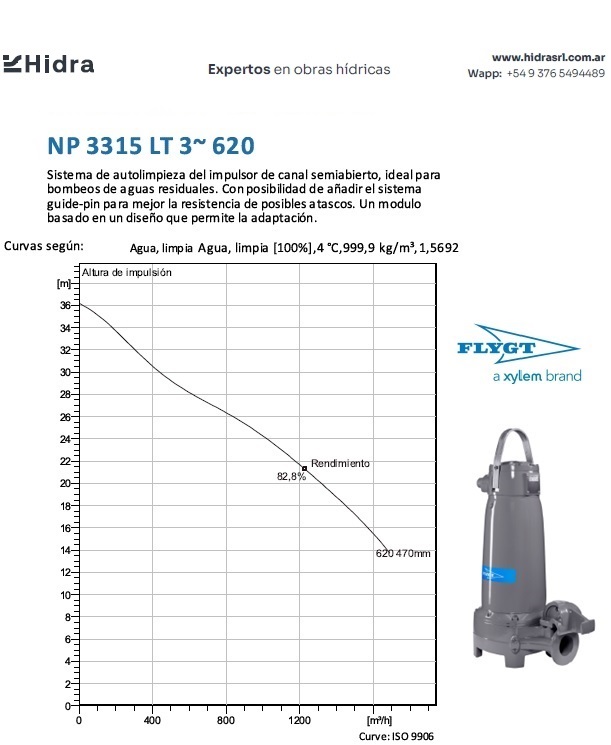 Hidra

Expertos en obras hídricas

www.hidrasrl.com.ar
Wapp: +54 9 376 5494489

NP 3315 LT 3~ 620

Sistema de autolimpieza del impulsor de canal semiabierto, ideal para bombeos de aguas residuales. Con posibilidad de añadir el sistema guide-pin para mejor la resistencia de posibles atascos. Un modulo basado en un diseño que permite la adaptación.

Curvas según: Agua, limpia Agua, limpia [100%],4 °C,999,9 kg/m³,1,5692

Altura de impulsión
[m]
36
34
32
30
28
26
24
22
20
18
16
14
12
10
8
6
4
2
0
Rendimiento
82,8%
620 470mm
0
400
800
1200
[m³/h]
Curve: ISO 9906

FLYGT
a xylem brand

FLYGT